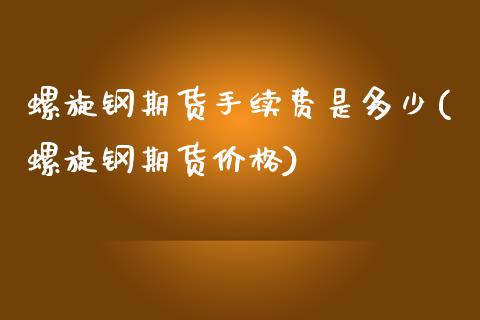 螺旋钢期货手续费是多少(螺旋钢期货价格)